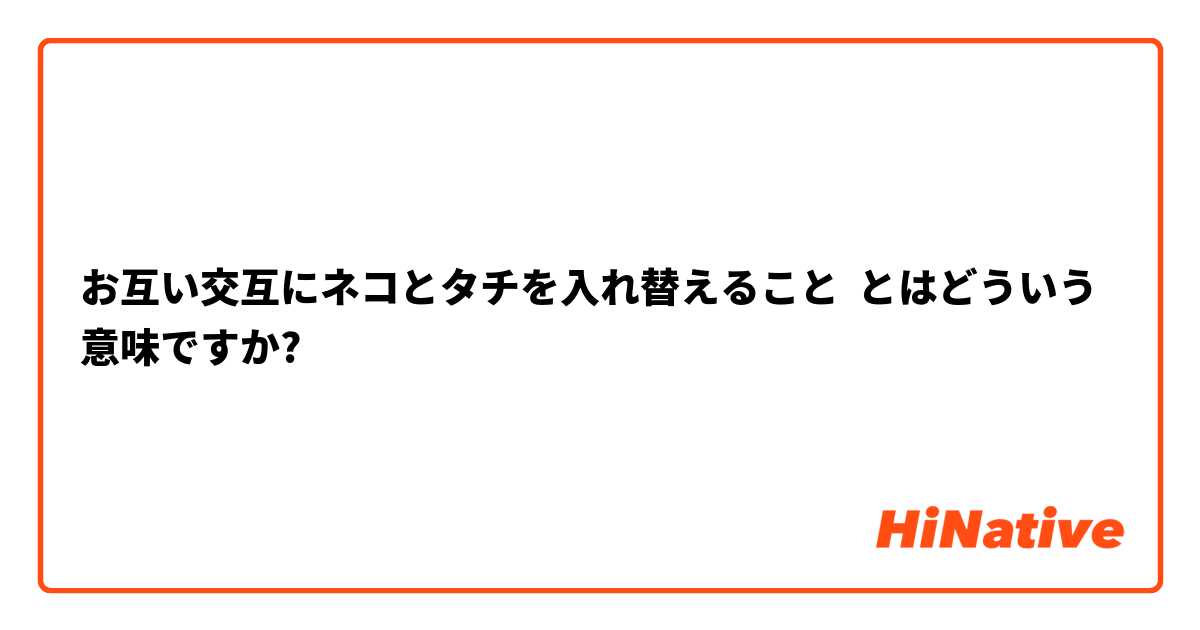 お互い交互にネコとタチを入れ替えること とはどういう意味ですか?

HiNative